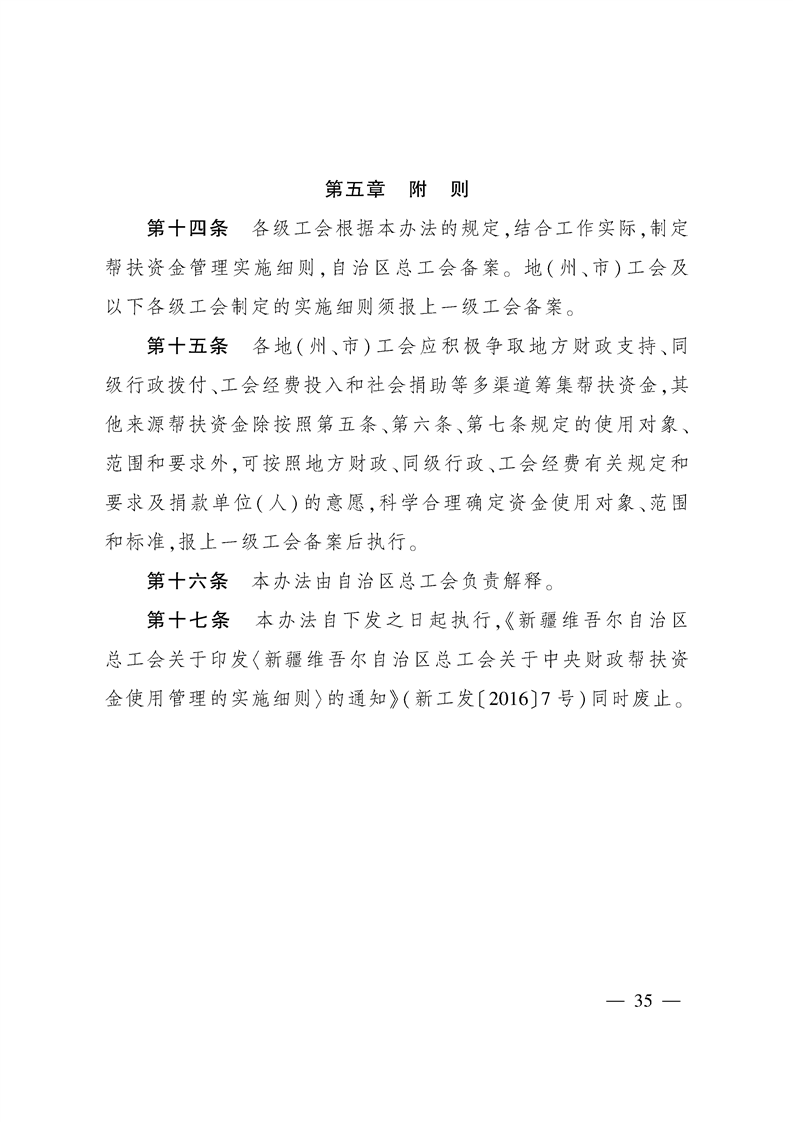 第五章　附　则

第十四条　各级工会根据本办法的规定，结合工作实际，制定帮扶资金管理实施细则，自治区总工会备案。地（州、市）工会及以下各级工会制定的实施细则须报上一级工会备案。

第十五条　各地（州、市）工会应积极争取地方财政支持、同级行政拨付、工会经费投入和社会捐助等多渠道筹集帮扶资金，其他来源帮扶资金除按照第五条、第六条、第七条规定的使用对象、范围和要求外，可按照地方财政、同级行政、工会经费有关规定和要求及捐款单位（人）的意愿，科学合理确定资金使用对象、范围和标准，报上一级工会备案后执行。

第十六条　本办法由自治区总工会负责解释。

第十七条　本办法自下发之日起执行，《新疆维吾尔自治区总工会关于印发〈新疆维吾尔自治区总工会关于中央财政帮扶资金使用管理的实施细则〉的通知》（新工发〔2016〕7号）同时废止。

— 35 —